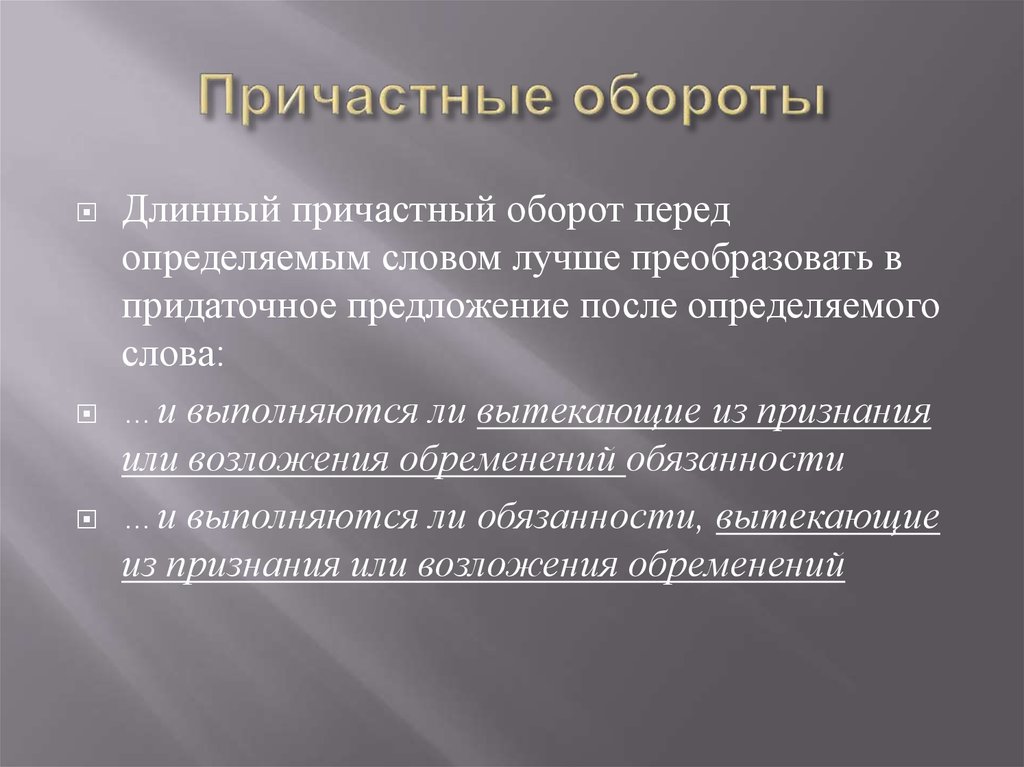 Причастные обороты

Длинный причастный оборот перед определяемым словом лучше преобразовать в придаточное предложение после определяемого слова:

…и выполняются ли вытекающие из признания или возложения обременений обязанности

…и выполняются ли обязанности, вытекающие из признания или возложения обременений